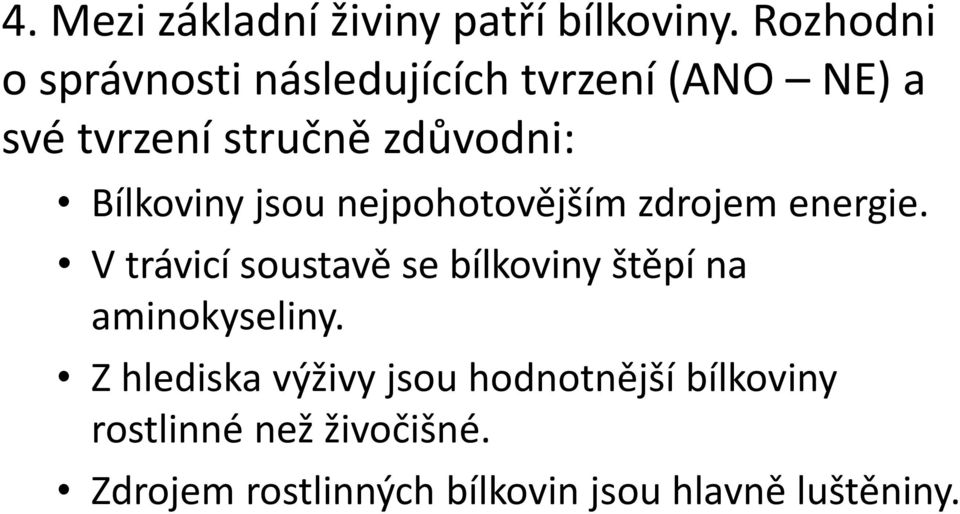 4. Mezi základní živiny patří bílkoviny. Rozhodni o správnosti následujících tvrzení (ANO – NE) a své tvrzení stručně zdůvodni:

• Bílkoviny jsou nejpohotovějším zdrojem energie.
• V trávicí soustavě se bílkoviny štěpí na aminokyseliny.
• Z hlediska výživy jsou hodnotnější bílkoviny rostlinné než živočišné.
• Zdrojem rostlinných bílkovin jsou hlavně luštěniny.